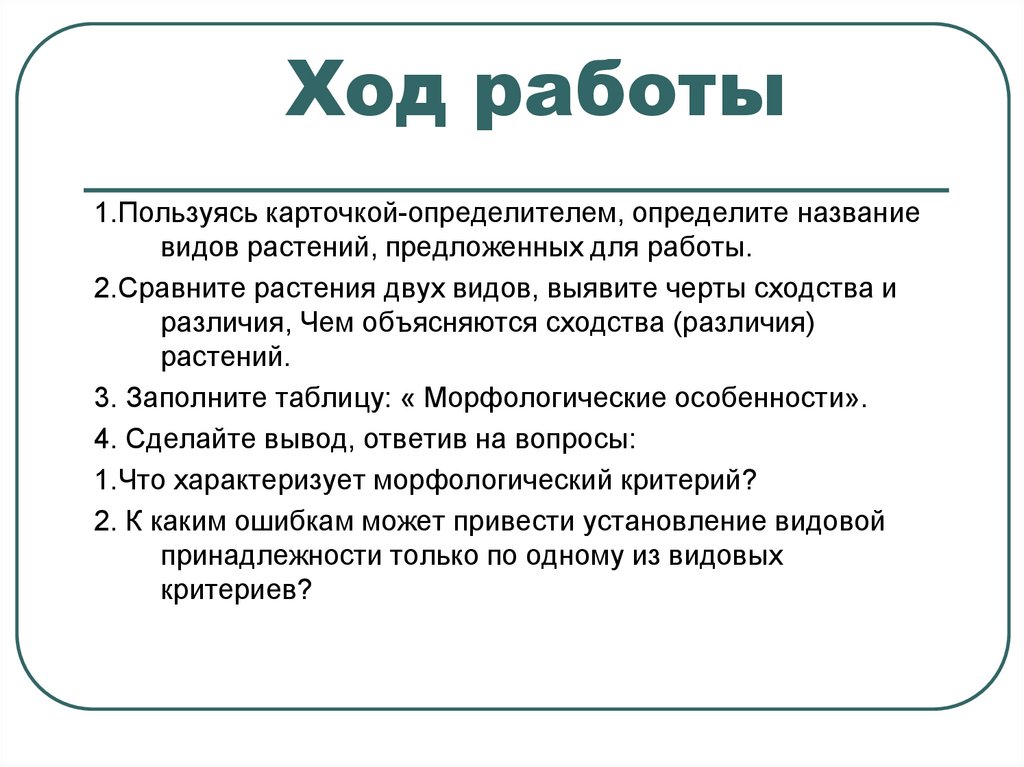 Ход работы

1.Пользуясь карточкой-определителем, определите название видов растений, предложенных для работы.

2.Сравните растения двух видов, выявите черты сходства и различия, Чем объясняются сходства (различия) растений.

3. Заполните таблицу: « Морфологические особенности».

4. Сделайте вывод, ответив на вопросы:

1.Что характеризует морфологический критерий?

2. К каким ошибкам может привести установление видовой принадлежности только по одному из видовых критериев?